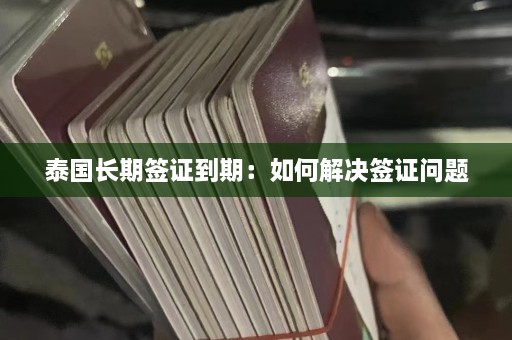 泰国长期签证到期：如何解决签证问题